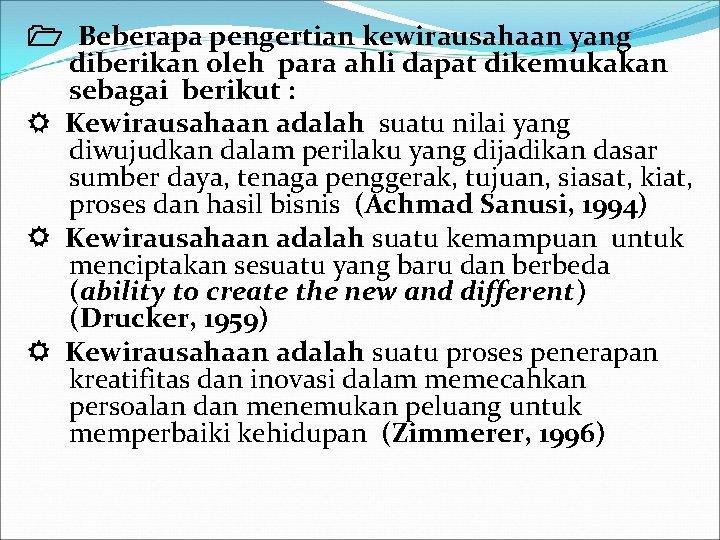 Beberapa pengertian kewirausahaan yang diberikan oleh para ahli dapat dikemukakan sebagai berikut :

Kewirausahaan adalah suatu nilai yang diwujudkan dalam perilaku yang dijadikan dasar sumber daya, tenaga penggerak, tujuan, siasat, kiat, proses dan hasil bisnis (Achmad Sanusi, 1994)

Kewirausahaan adalah suatu kemampuan untuk menciptakan sesuatu yang baru dan berbeda (ability to create the new and different) (Drucker, 1959)

Kewirausahaan adalah suatu proses penerapan kreatifitas dan inovasi dalam memecahkan persoalan dan menemukan peluang untuk memperbaiki kehidupan (Zimmerer, 1996)